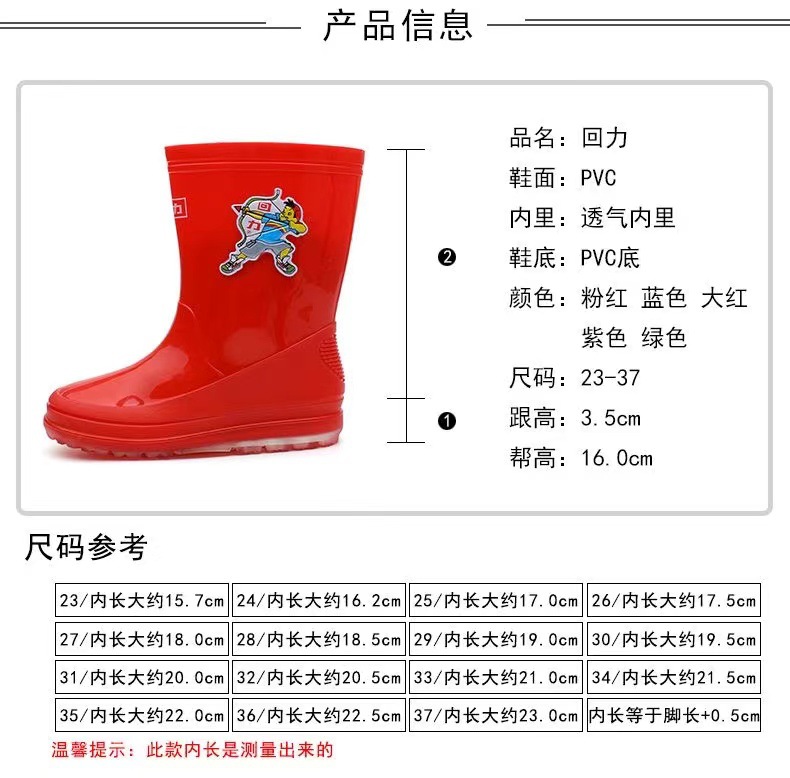 产品信息

❷

❶

品名：回力
鞋面：PVC
内里：透气内里
鞋底：PVC底
颜色：粉红 蓝色 大红
紫色 绿色
尺码：23-37
跟高：3.5cm
帮高：16.0cm

尺码参考

| 23/内长大约15.7cm | 24/内长大约16.2cm | 25/内长大约17.0cm | 26/内长大约17.5cm |
|---|---|---|---|
| 27/内长大约18.0cm | 28/内长大约18.5cm | 29/内长大约19.0cm | 30/内长大约19.5cm |
| 31/内长大约20.0cm | 32/内长大约20.5cm | 33/内长大约21.0cm | 34/内长大约21.5cm |
| 35/内长大约22.0cm | 36/内长大约22.5cm | 37/内长大约23.0cm | 内长等于脚长+0.5cm |

温馨提示：此款内长是测量出来的